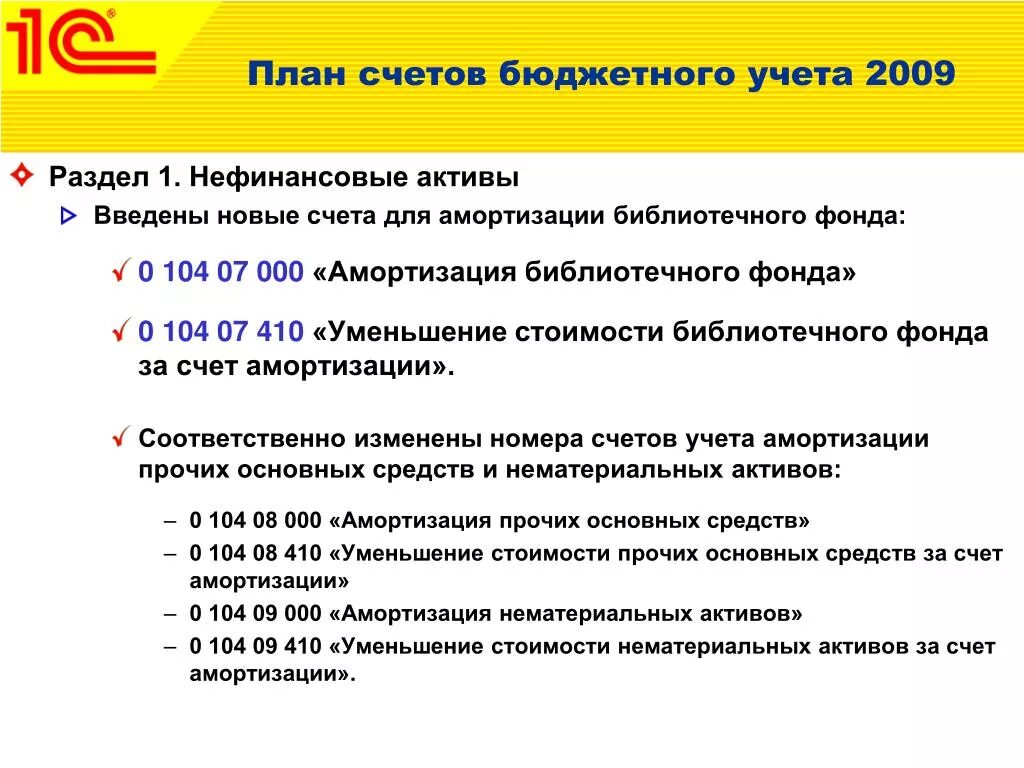 1С

План счетов бюджетного учета 2009

Раздел 1. Нефинансовые активы

Введены новые счета для амортизации библиотечного фонда:

0 104 07 000 «Амортизация библиотечного фонда»

0 104 07 410 «Уменьшение стоимости библиотечного фонда за счет амортизации».

Соответственно изменены номера счетов учета амортизации прочих основных средств и нематериальных активов:

– 0 104 08 000 «Амортизация прочих основных средств»
– 0 104 08 410 «Уменьшение стоимости прочих основных средств за счет амортизации»
– 0 104 09 000 «Амортизация нематериальных активов»
– 0 104 09 410 «Уменьшение стоимости нематериальных активов за счет амортизации».